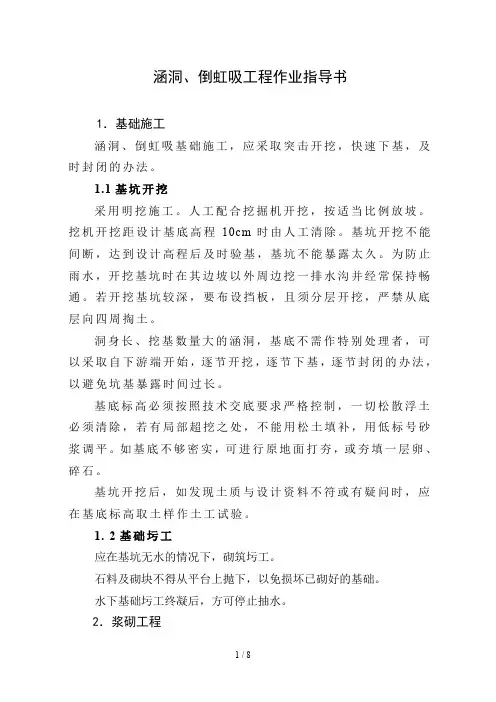 涵洞、倒虹吸工程作业指导书

1. 基础施工

涵洞、倒虹吸基础施工，应采取突击开挖，快速下基，及时封闭的办法。

1.1 基坑开挖

采用明挖施工。人工配合挖掘机开挖，按适当比例放坡。挖机开挖距设计基底高程 10cm 时由人工清除。基坑开挖不能间断，达到设计高程后及时验基，基坑不能暴露太久。为防止雨水，开挖基坑时在其边坡以外周边挖一排水沟并经常保持畅通。若开挖基坑较深，要布设挡板，且须分层开挖，严禁从底层向四周掏土。

洞身长、挖基数量大的涵洞，基底不需作特别处理者，可以采取自下游端开始，逐节开挖，逐节下基，逐节封闭的办法，以避免坑基暴露时间过长。

基底标高必须按照技术交底要求严格控制，一切松散浮土必须清除，若有局部超挖之处，不能用松土填补，用低标号砂浆调平。如基底不够密实，可进行原地面打夯，或夯填一层卵、碎石。

基坑开挖后，如发现土质与设计资料不符或有疑问时，应在基底标高取土样作土工试验。

1. 2 基础圬工

应在基坑无水的情况下，砌筑圬工。

石料及砌块不得从平台上抛下，以免损坏已砌好的基础。

水下基础圬工终凝后，方可停止抽水。

2. 浆砌工程

1 / 8